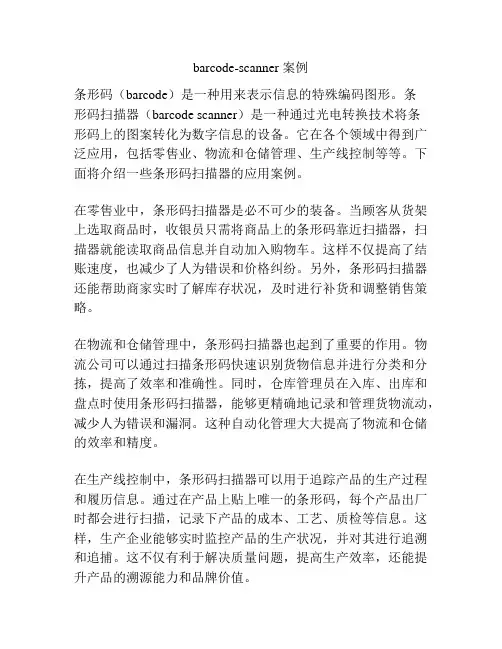 barcode-scanner 案例

条形码（barcode）是一种用来表示信息的特殊编码图形。条形码扫描器（barcode scanner）是一种通过光电转换技术将条形码上的图案转化为数字信息的设备。它在各个领域中得到广泛应用，包括零售业、物流和仓储管理、生产线控制等等。下面将介绍一些条形码扫描器的应用案例。

在零售业中，条形码扫描器是必不可少的装备。当顾客从货架上选取商品时，收银员只需将商品上的条形码靠近扫描器，扫描器就能读取商品信息并自动加入购物车。这样不仅提高了结账速度，也减少了人为错误和价格纠纷。另外，条形码扫描器还能帮助商家实时了解库存状况，及时进行补货和调整销售策略。

在物流和仓储管理中，条形码扫描器也起到了重要的作用。物流公司可以通过扫描条形码快速识别货物信息并进行分类和分拣，提高了效率和准确性。同时，仓库管理员在入库、出库和盘点时使用条形码扫描器，能够更精确地记录和管理货物流动，减少人为错误和漏洞。这种自动化管理大大提高了物流和仓储的效率和精度。

在生产线控制中，条形码扫描器可以用于追踪产品的生产过程和履历信息。通过在产品上贴上唯一的条形码，每个产品出厂时都会进行扫描，记录下产品的成本、工艺、质检等信息。这样，生产企业能够实时监控产品的生产状况，并对其进行追溯和追捕。这不仅有利于解决质量问题，提高生产效率，还能提升产品的溯源能力和品牌价值。